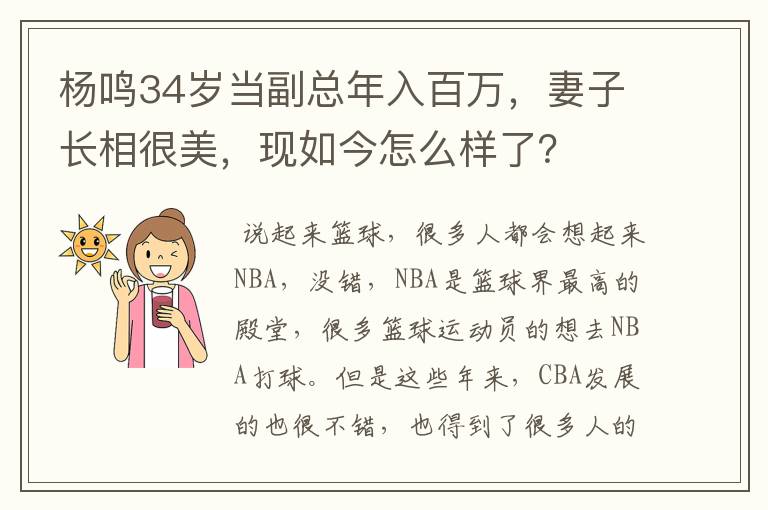 杨鸣34岁当副总年入百万，妻子长相很美，现如今怎么样了？

说起来篮球，很多人都会想起来NBA，没错，NBA是篮球界最高的殿堂，很多篮球运动员的想去NBA打球。但是这些年来，CBA发展的也很不错，也得到了很多人的